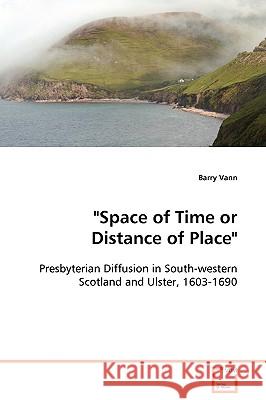 Barry Vann

"Space of Time or Distance of Place"

Presbyterian Diffusion in South-western Scotland and Ulster, 1603-1690

Kraina Książek